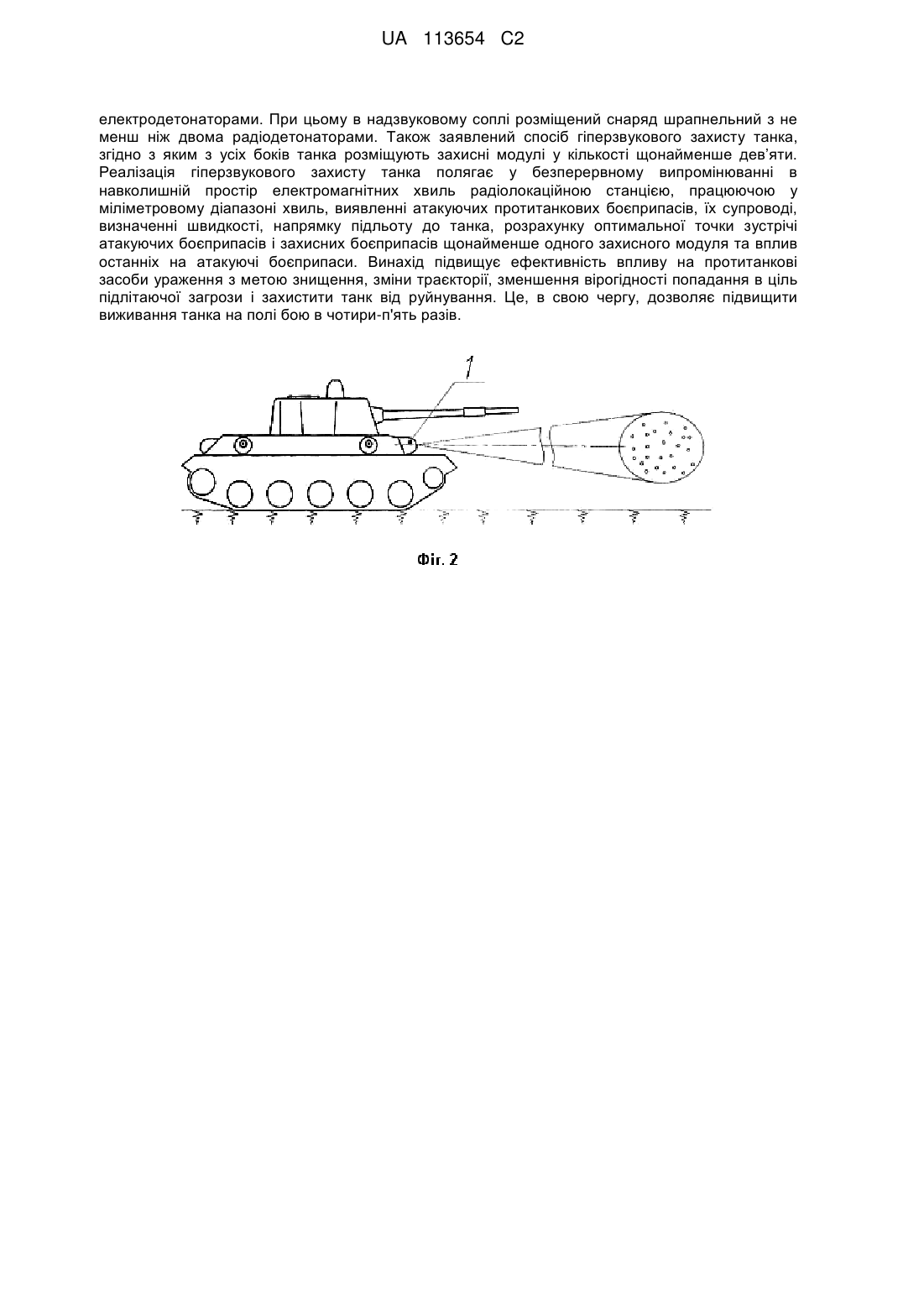 UA 113654 C2

електродетонаторами. При цьому в надзвуковому соплі розміщений снаряд шрапнельний з не менш ніж двома радіодетонаторами. Також заявлений спосіб гіперзвукового захисту танка, згідно з яким з усіх боків танка розміщують захисні модулі у кількості щонайменше дев'яти. Реалізація гіперзвукового захисту танка полягає у безперервному випромінюванні в навколишній простір електромагнітних хвиль радіолокаційною станцією, працюючою у міліметровому діапазоні хвиль, виявленні атакуючих протитанкових боєприпасів, їх супроводі, визначенні швидкості, напрямку підльоту до танка, розрахунку оптимальної точки зустрічі атакуючих боєприпасів і захисних боєприпасів щонайменше одного захисного модуля та вплив останніх на атакуючі боєприпаси. Винахід підвищує ефективність впливу на протитанкові засоби ураження з метою знищення, зміни траєкторії, зменшення вірогідності попадання в ціль підлітаючої загрози і захистити танк від руйнування. Це, в свою чергу, дозволяє підвищити виживання танка на полі бою в чотири-п'ять разів.

1

Фіг. 2